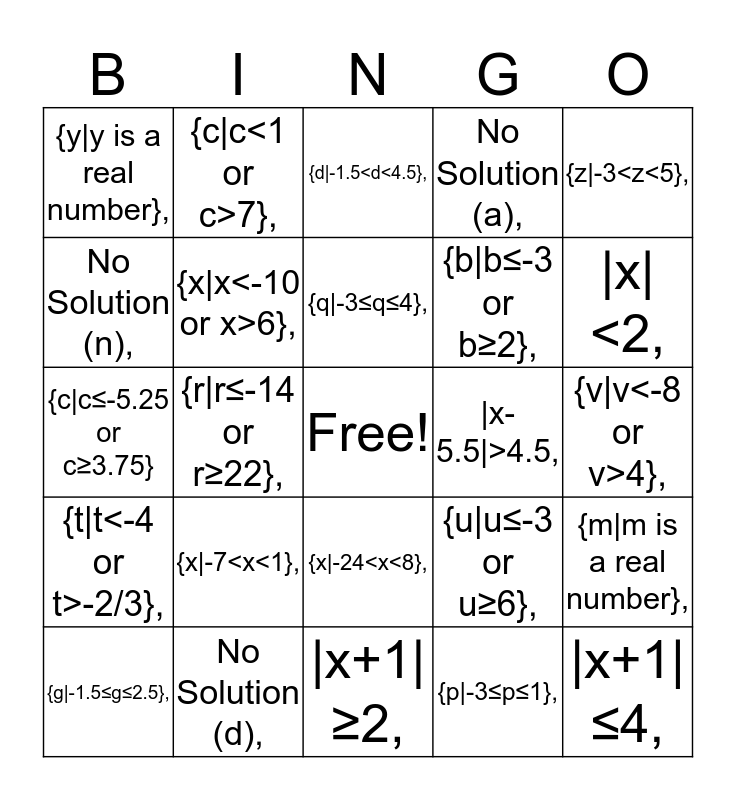 | B | I | N | G | O |
|---|---|---|---|---|
| {y\|y is a real number}, | {c\|c<1 or c>7}, | {d\|-1.5<d<4.5}, | No Solution (a), | {z\|-3<z<5}, |
| No Solution (n), | {x\|x<-10 or x>6}, | {q\|-3≤q≤4}, | {b\|b≤-3 or b≥2}, | \|x\| <2, |
| {c\|c≤-5.25 or c≥3.75} | {r\|r≤-14 or r≥22}, | Free! | \|x-5.5\|>4.5, | {v\|v<-8 or v>4}, |
| {t\|t<-4 or t>-2/3}, | {x\|-7<x<1}, | {x\|-24<x<8}, | {u\|u≤-3 or u≥6}, | {m\|m is a real number}, |
| {g\|-1.5≤g≤2.5}, | No Solution (d), | \|x+1\| ≥2, | {p\|-3≤p≤1}, | \|x+1\| ≤4, |